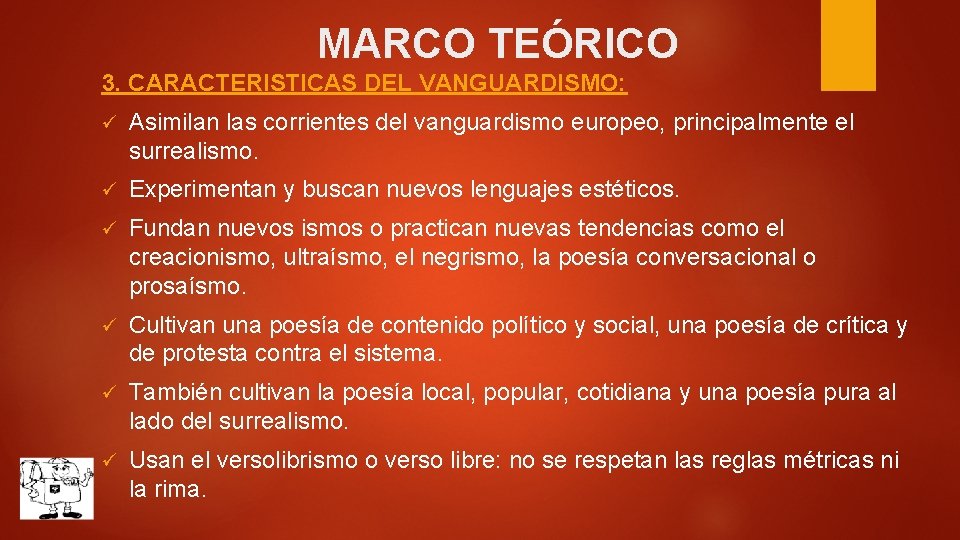 MARCO TEÓRICO

3. CARACTERISTICAS DEL VANGUARDISMO:

✓ Asimilan las corrientes del vanguardismo europeo, principalmente el surrealismo.

✓ Experimentan y buscan nuevos lenguajes estéticos.

✓ Fundan nuevos ismos o practican nuevas tendencias como el creacionismo, ultraísmo, el negrismo, la poesía conversacional o prosaísmo.

✓ Cultivan una poesía de contenido político y social, una poesía de crítica y de protesta contra el sistema.

✓ También cultivan la poesía local, popular, cotidiana y una poesía pura al lado del surrealismo.

✓ Usan el versolibrismo o verso libre: no se respetan las reglas métricas ni la rima.